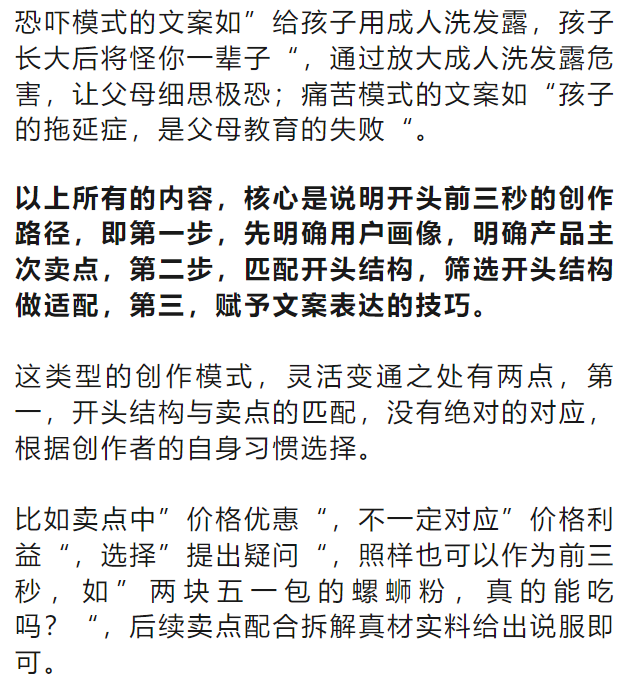 恐吓模式的文案如”给孩子用成人洗发露，孩子长大后将怪你一辈子“，通过放大成人洗发露危害，让父母细思极恐；痛苦模式的文案如“孩子的拖延症，是父母教育的失败“。

以上所有的内容，核心是说明开头前三秒的创作路径，即第一步，先明确用户画像，明确产品主次卖点，第二步，匹配开头结构，筛选开头结构做适配，第三，赋予文案表达的技巧。

这类型的创作模式，灵活变通之处有两点，第一，开头结构与卖点的匹配，没有绝对的对应，根据创作者的自身习惯选择。

比如卖点中”价格优惠“，不一定对应”价格利益“，选择”提出疑问“，照样也可以作为前三秒，如”两块五一包的螺蛳粉，真的能吃吗？“，后续卖点配合拆解真材实料给出说服即可。